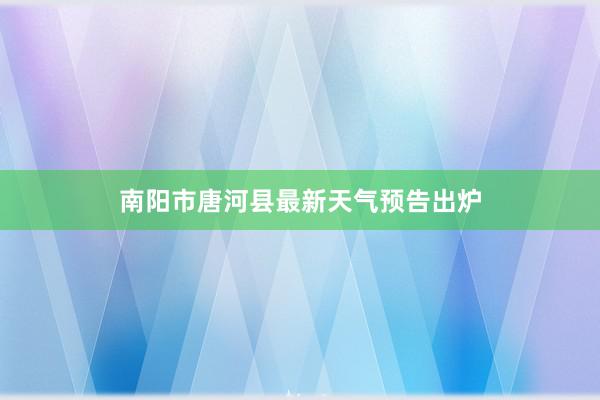 南阳市唐河县最新天气预告出炉